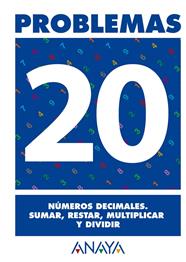 PROBLEMAS

20

NÚMEROS DECIMALES. SUMAR, RESTAR, MULTIPLICAR Y DIVIDIR

ANAYA